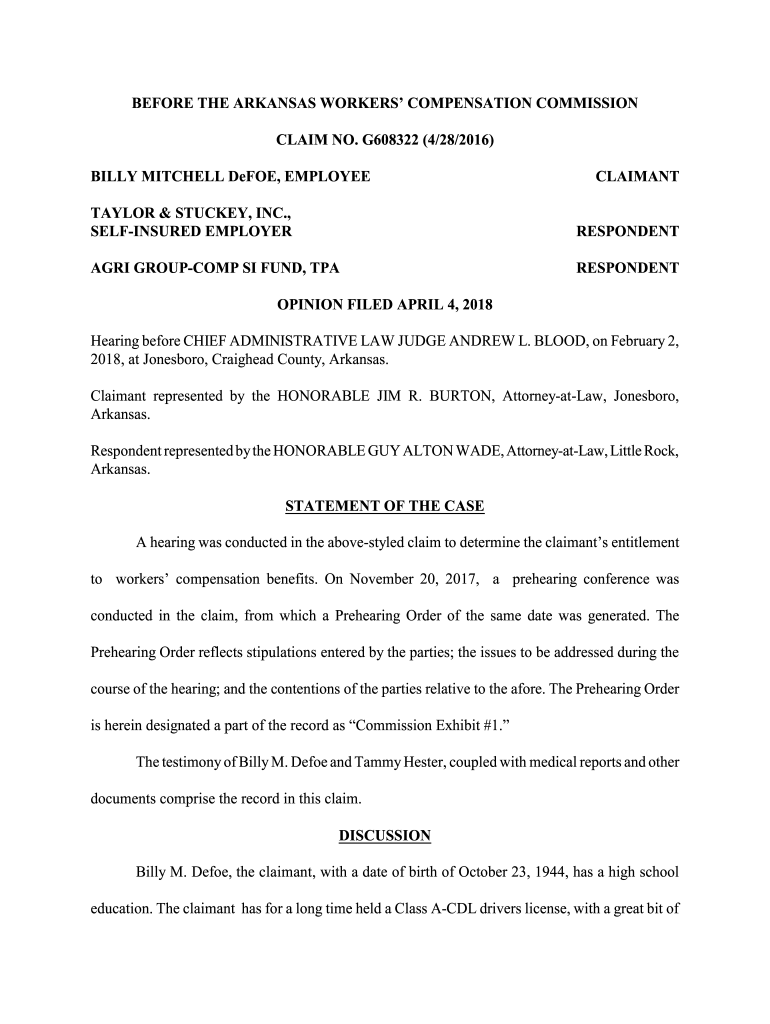 BEFORE THE ARKANSAS WORKERS' COMPENSATION COMMISSION

CLAIM NO. G608322 (4/28/2016)

BILLY MITCHELL DeFOE, EMPLOYEE CLAIMANT

TAYLOR & STUCKEY, INC., SELF-INSURED EMPLOYER RESPONDENT

AGRI GROUP-COMP SI FUND, TPA RESPONDENT

OPINION FILED APRIL 4, 2018

Hearing before CHIEF ADMINISTRATIVE LAW JUDGE ANDREW L. BLOOD, on February 2, 2018, at Jonesboro, Craighead County, Arkansas.

Claimant represented by the HONORABLE JIM R. BURTON, Attorney-at-Law, Jonesboro, Arkansas.

Respondent represented by the HONORABLE GUY ALTON WADE, Attorney-at-Law, Little Rock, Arkansas.

STATEMENT OF THE CASE

A hearing was conducted in the above-styled claim to determine the claimant's entitlement to workers' compensation benefits. On November 20, 2017, a prehearing conference was conducted in the claim, from which a Prehearing Order of the same date was generated. The Prehearing Order reflects stipulations entered by the parties; the issues to be addressed during the course of the hearing; and the contentions of the parties relative to the afore. The Prehearing Order is herein designated a part of the record as "Commission Exhibit #1."

The testimony of Billy M. Defoe and Tammy Hester, coupled with medical reports and other documents comprise the record in this claim.

DISCUSSION

Billy M. Defoe, the claimant, with a date of birth of October 23, 1944, has a high school education. The claimant has for a long time held a Class A-CDL drivers license, with a great bit of